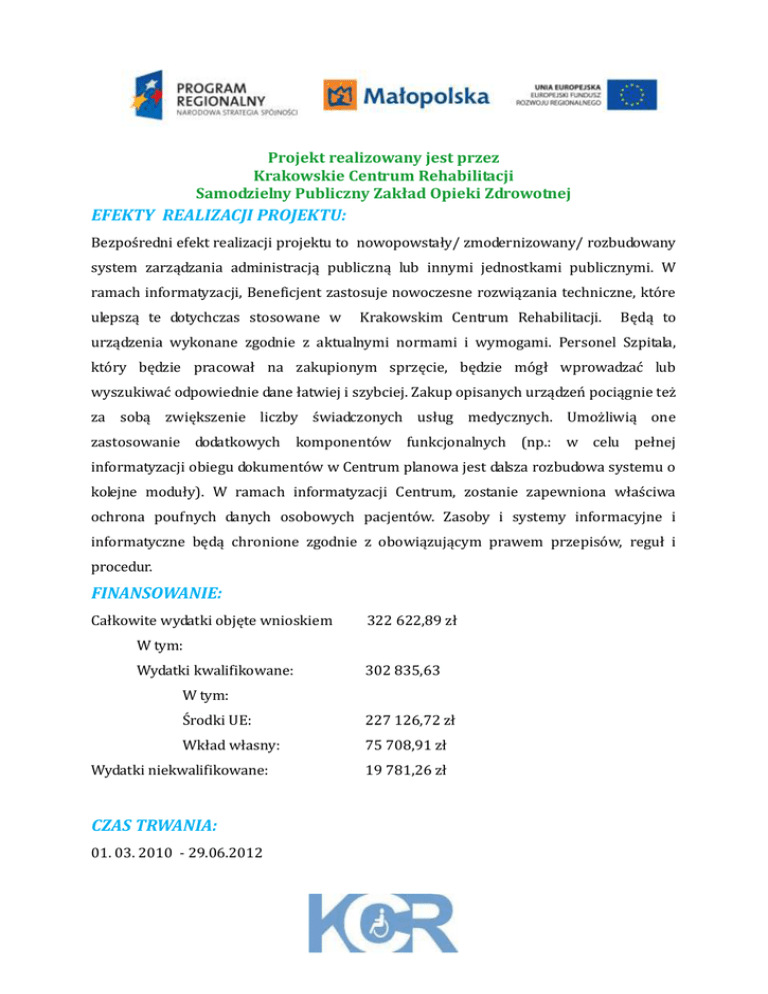 PROGRAM REGIONALNY
NARODOWA STRATEGIA SPÓJNOŚCI

Małopolska

UNIA EUROPEJSKA
EUROPEJSKI FUNDUSZ ROZWOJU REGIONALNEGO

Projekt realizowany jest przez
Krakowskie Centrum Rehabilitacji
Samodzielny Publiczny Zakład Opieki Zdrowotnej

EFEKTY REALIZACJI PROJEKTU:

Bezpośredni efekt realizacji projektu to nowopowstały/ zmodernizowany/ rozbudowany system zarządzania administracją publiczną lub innymi jednostkami publicznymi. W ramach informatyzacji, Beneficjent zastosuje nowoczesne rozwiązania techniczne, które ulepszą te dotychczas stosowane w Krakowskim Centrum Rehabilitacji. Będą to urządzenia wykonane zgodnie z aktualnymi normami i wymogami. Personel Szpitala, który będzie pracował na zakupionym sprzęcie, będzie mógł wprowadzać lub wyszukiwać odpowiednie dane łatwiej i szybciej. Zakup opisanych urządzeń pociągnie też za sobą zwiększenie liczby świadczonych usług medycznych. Umożliwią one zastosowanie dodatkowych komponentów funkcjonalnych (np.: w celu pełnej informatyzacji obiegu dokumentów w Centrum planowa jest dalsza rozbudowa systemu o kolejne moduły). W ramach informatyzacji Centrum, zostanie zapewniona właściwa ochrona poufnych danych osobowych pacjentów. Zasoby i systemy informacyjne i informatyczne będą chronione zgodnie z obowiązującym prawem przepisów, reguł i procedur.

FINANSOWANIE:

Całkowite wydatki objęte wnioskiem 322 622,89 zł
W tym:
Wydatki kwalifikowane: 302 835,63
W tym:
Środki UE: 227 126,72 zł
Wkład własny: 75 708,91 zł
Wydatki niekwalifikowane: 19 781,26 zł

CZAS TRWANIA:

01. 03. 2010 - 29.06.2012

KCR